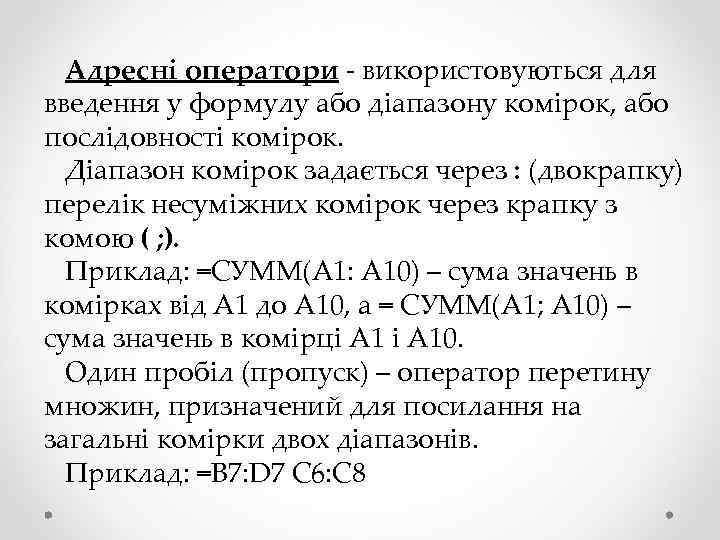 Адресні оператори - використовуються для введення у формулу або діапазону комірок, або послідовності комірок.

Діапазон комірок задається через : (двокрапку) перелік несуміжних комірок через крапку з комою ( ;).

Приклад: =СУММ(А1: А10) – сума значень в комірках від А1 до А10, а = СУММ(А1; А10) – сума значень в комірці А1 і А10.

Один пробіл (пропуск) – оператор перетину множин, призначений для посилання на загальні комірки двох діапазонів.

Приклад: =B7:D7 C6:C8